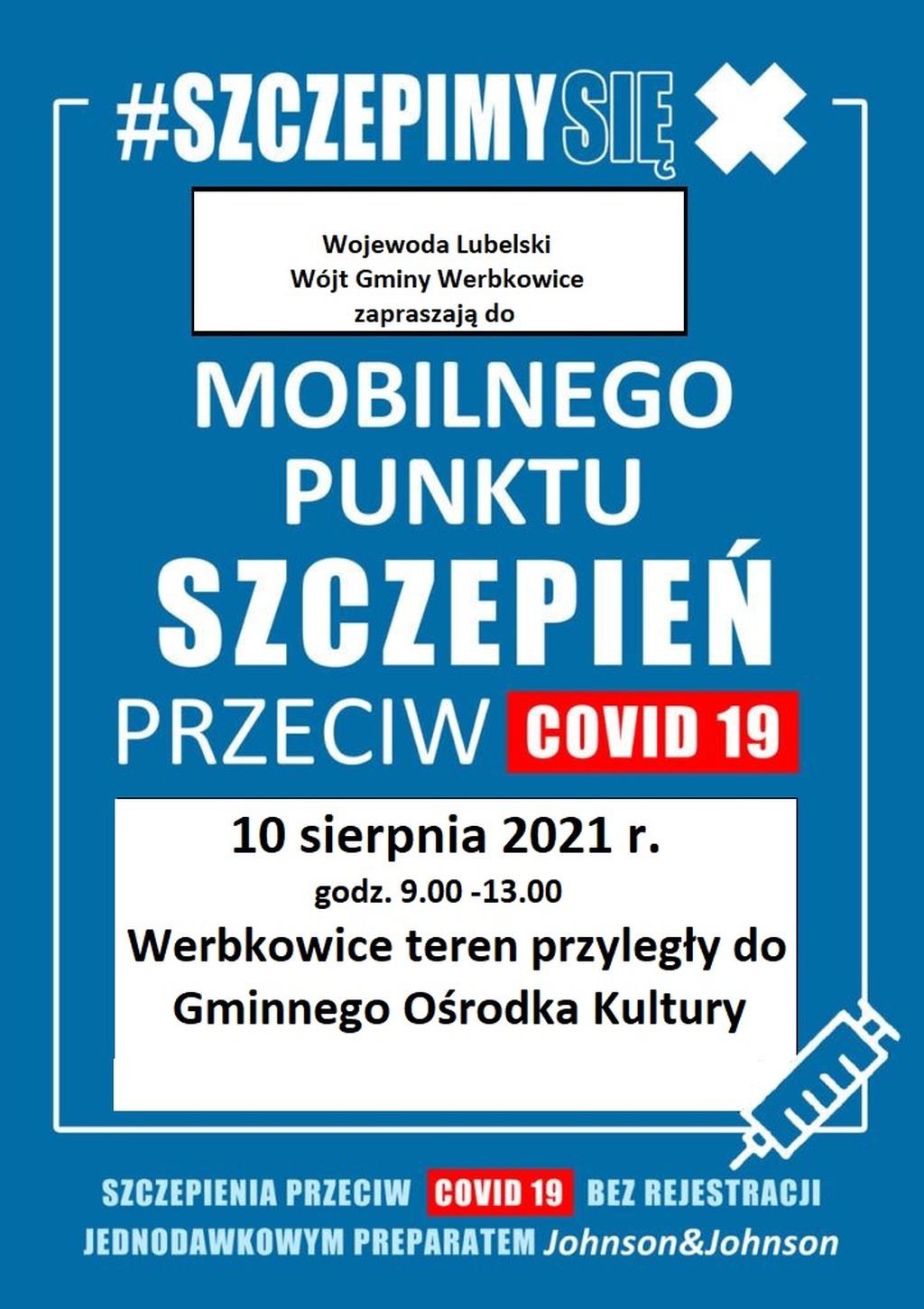 #SZCZEPIMYSIĘ

Wojewoda Lubelski
Wójt Gminy Werbkowice
zapraszają do

MOBILNEGO PUNKTU SZCZEPIEŃ PRZECIW COVID 19

10 sierpnia 2021 r.
godz. 9.00 -13.00
Werbkowice teren przyległy do Gminnego Ośrodka Kultury

SZCZEPIENIA PRZECIW COVID 19 BEZ REJESTRACJI
JEDNODAWKOWYM PREPARATEM Johnson&Johnson